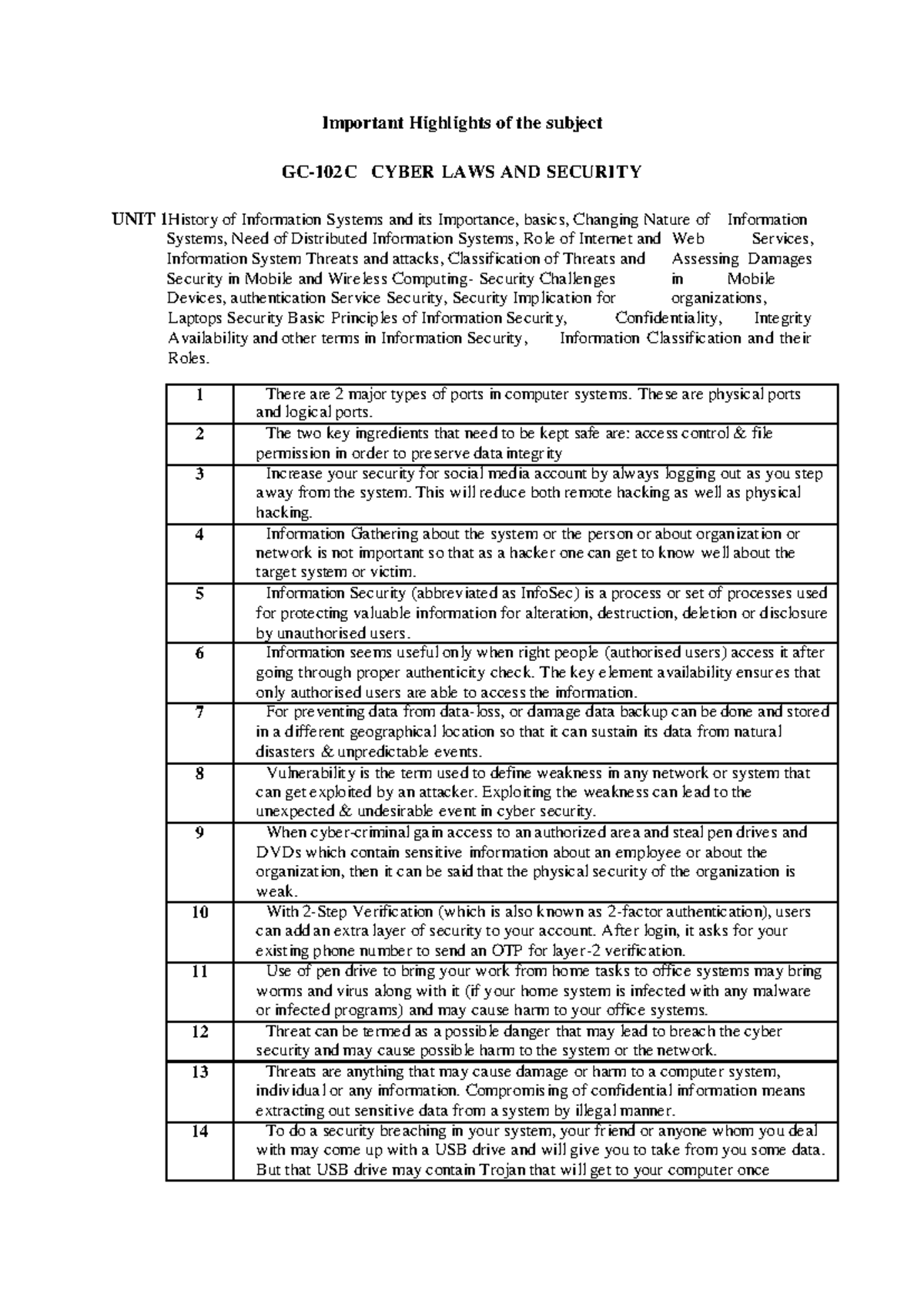 Important Highlights of the subject

GC-102C CYBER LAWS AND SECURITY

UNIT 1History of Information Systems and its Importance, basics, Changing Nature of Information Systems, Need of Distributed Information Systems, Role of Internet and Web Services, Information System Threats and attacks, Classification of Threats and Assessing Damages Security in Mobile and Wireless Computing- Security Challenges in Mobile Devices, authentication Service Security, Security Implication for organizations, Laptops Security Basic Principles of Information Security, Confidentiality, Integrity Availability and other terms in Information Security, Information Classification and their Roles.

| 1 | There are 2 major types of ports in computer systems. These are physical ports and logical ports. |
|---|---|
| 2 | The two key ingredients that need to be kept safe are: access control & file permission in order to preserve data integrity |
| 3 | Increase your security for social media account by always logging out as you step away from the system. This will reduce both remote hacking as well as physical hacking. |
| 4 | Information Gathering about the system or the person or about organization or network is not important so that as a hacker one can get to know well about the target system or victim. |
| 5 | Information Security (abbreviated as InfoSec) is a process or set of processes used for protecting valuable information for alteration, destruction, deletion or disclosure by unauthorised users. |
| 6 | Information seems useful only when right people (authorised users) access it after going through proper authenticity check. The key element availability ensures that only authorised users are able to access the information. |
| 7 | For preventing data from data-loss, or damage data backup can be done and stored in a different geographical location so that it can sustain its data from natural disasters & unpredictable events. |
| 8 | Vulnerability is the term used to define weakness in any network or system that can get exploited by an attacker. Exploiting the weakness can lead to the unexpected & undesirable event in cyber security. |
| 9 | When cyber-criminal gain access to an authorized area and steal pen drives and DVDs which contain sensitive information about an employee or about the organization, then it can be said that the physical security of the organization is weak. |
| 10 | With 2-Step Verification (which is also known as 2-factor authentication), users can add an extra layer of security to your account. After login, it asks for your existing phone number to send an OTP for layer-2 verification. |
| 11 | Use of pen drive to bring your work from home tasks to office systems may bring worms and virus along with it (if your home system is infected with any malware or infected programs) and may cause harm to your office systems. |
| 12 | Threat can be termed as a possible danger that may lead to breach the cyber security and may cause possible harm to the system or the network. |
| 13 | Threats are anything that may cause damage or harm to a computer system, individual or any information. Compromising of confidential information means extracting out sensitive data from a system by illegal manner. |
| 14 | To do a security breaching in your system, your friend or anyone whom you deal with may come up with a USB drive and will give you to take from you some data. But that USB drive may contain Trojan that will get to your computer once |